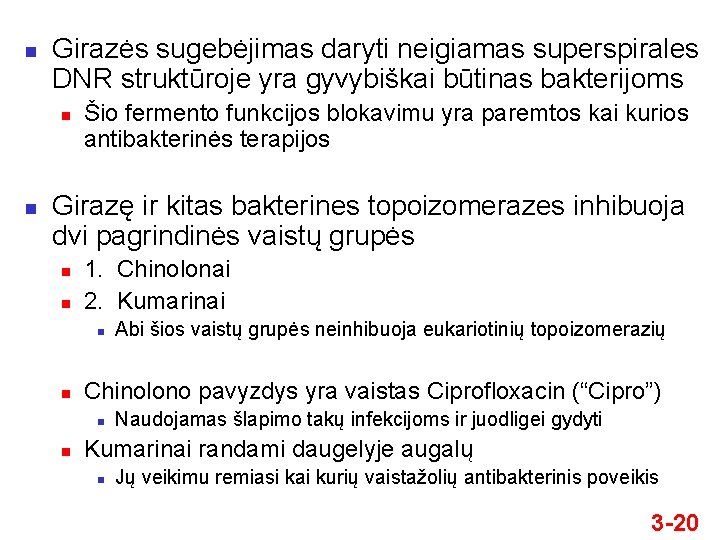 Girazės sugebėjimas daryti neigiamas superspirales DNR struktūroje yra gyvybiškai būtinas bakterijoms

Šio fermento funkcijos blokavimu yra paremtos kai kurios antibakterinės terapijos

Girazę ir kitas bakterines topoizomerazes inhibuoja dvi pagrindinės vaistų grupės

1. Chinolonai

2. Kumarinai

Abi šios vaistų grupės neinhibuoja eukariotinių topoizomerazių

Chinolono pavyzdys yra vaistas Ciprofloxacin (“Cipro”)

Naudojamas šlapimo takų infekcijoms ir juodligei gydyti

Kumarinai randami daugelyje augalų

Jų veikimu remiasi kai kurių vaistažolių antibakterinis poveikis

3-20